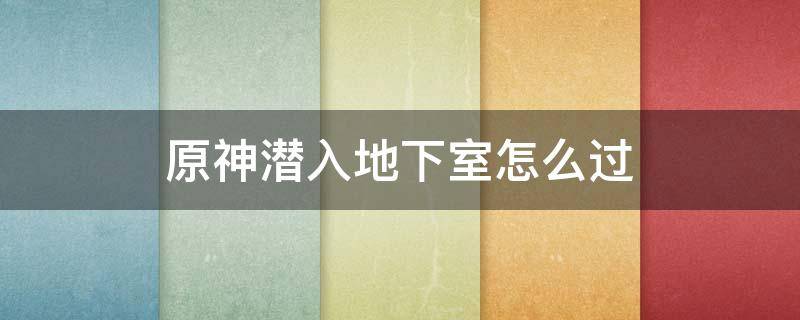 原神潜入地下室怎么过